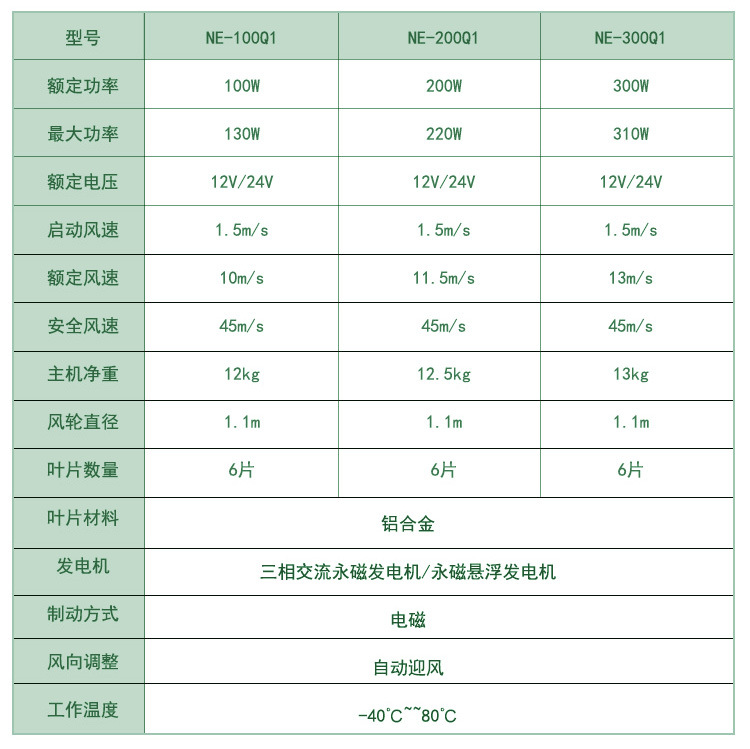 | 型号 | NE-100Q1 | NE-200Q1 | NE-300Q1 |
|---|---|---|---|
| 额定功率 | 100W | 200W | 300W |
| 最大功率 | 130W | 220W | 310W |
| 额定电压 | 12V/24V | 12V/24V | 12V/24V |
| 启动风速 | 1.5m/s | 1.5m/s | 1.5m/s |
| 额定风速 | 10m/s | 11.5m/s | 13m/s |
| 安全风速 | 45m/s | 45m/s | 45m/s |
| 主机净重 | 12kg | 12.5kg | 13kg |
| 风轮直径 | 1.1m | 1.1m | 1.1m |
| 叶片数量 | 6片 | 6片 | 6片 |
| 叶片材料 | 铝合金 | | |
| 发电机 | 三相交流永磁发电机/永磁悬浮发电机 | | |
| 制动方式 | 电磁 | | |
| 风向调整 | 自动迎风 | | |
| 工作温度 | -40°C~~80°C | | |